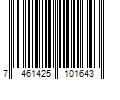 7 461425 101643